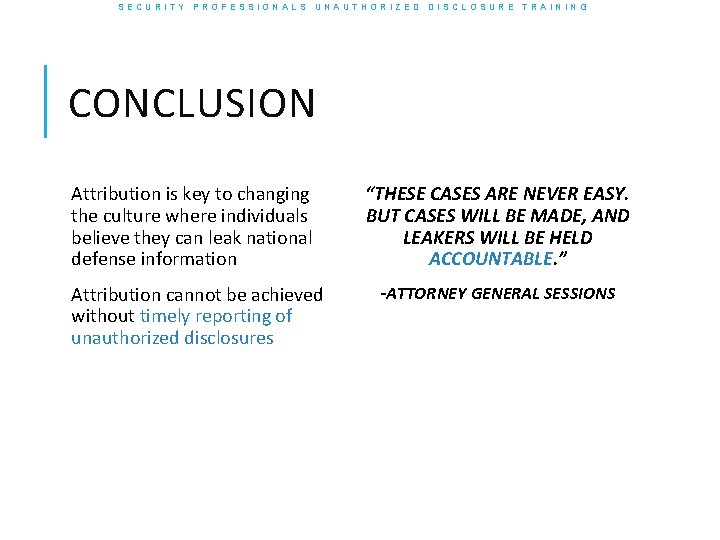 SECURITY PROFESSIONALS UNAUTHORIZED DISCLOSURE TRAINING

CONCLUSION

Attribution is key to changing the culture where individuals believe they can leak national defense information

Attribution cannot be achieved without timely reporting of unauthorized disclosures

“THESE CASES ARE NEVER EASY. BUT CASES WILL BE MADE, AND LEAKERS WILL BE HELD ACCOUNTABLE.”

-ATTORNEY GENERAL SESSIONS